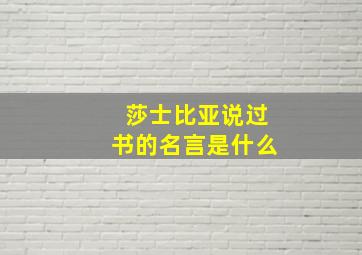 莎士比亚说过
书的名言是什么